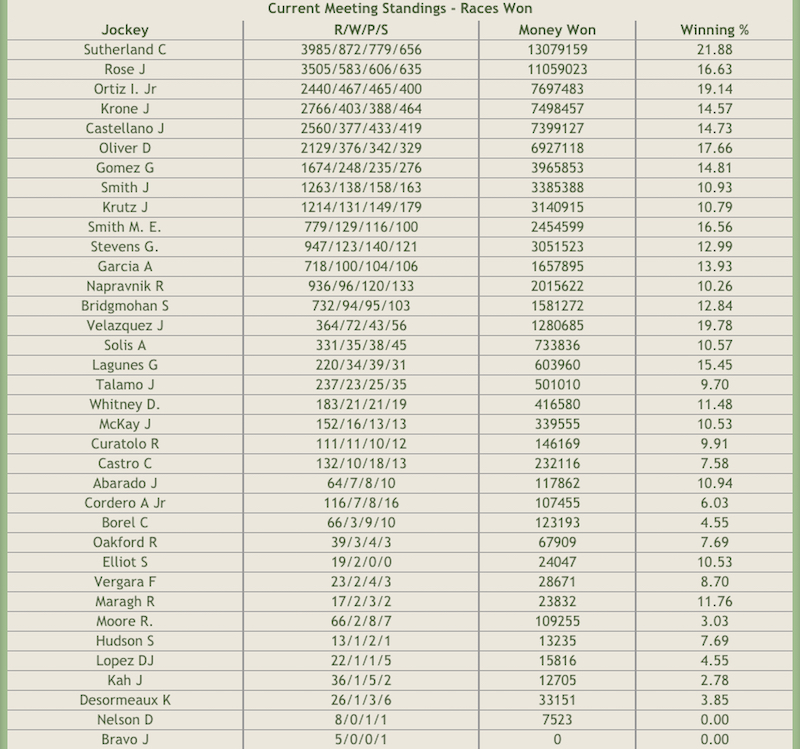 Current Meeting Standings - Races Won

| Jockey | R/W/P/S | Money Won | Winning % |
|---|---|---|---|
| Sutherland C | 3985/872/779/656 | 13079159 | 21.88 |
| Rose J | 3505/583/606/635 | 11059023 | 16.63 |
| Ortiz I. Jr | 2440/467/465/400 | 7697483 | 19.14 |
| Krone J | 2766/403/388/464 | 7498457 | 14.57 |
| Castellano J | 2560/377/433/419 | 7399127 | 14.73 |
| Oliver D | 2129/376/342/329 | 6927118 | 17.66 |
| Gomez G | 1674/248/235/276 | 3965853 | 14.81 |
| Smith J | 1263/138/158/163 | 3385388 | 10.93 |
| Krutz J | 1214/131/149/179 | 3140915 | 10.79 |
| Smith M. E. | 779/129/116/100 | 2454599 | 16.56 |
| Stevens G. | 947/123/140/121 | 3051523 | 12.99 |
| Garcia A | 718/100/104/106 | 1657895 | 13.93 |
| Napravnik R | 936/96/120/133 | 2015622 | 10.26 |
| Bridgmohan S | 732/94/95/103 | 1581272 | 12.84 |
| Velazquez J | 364/72/43/56 | 1280685 | 19.78 |
| Solis A | 331/35/38/45 | 733836 | 10.57 |
| Lagunes G | 220/34/39/31 | 603960 | 15.45 |
| Talamo J | 237/23/25/35 | 501010 | 9.70 |
| Whitney D. | 183/21/21/19 | 416580 | 11.48 |
| McKay J | 152/16/13/13 | 339555 | 10.53 |
| Curatolo R | 111/11/10/12 | 146169 | 9.91 |
| Castro C | 132/10/18/13 | 232116 | 7.58 |
| Abarado J | 64/7/8/10 | 117862 | 10.94 |
| Cordero A Jr | 116/7/8/16 | 107455 | 6.03 |
| Borel C | 66/3/9/10 | 123193 | 4.55 |
| Oakford R | 39/3/4/3 | 67909 | 7.69 |
| Elliot S | 19/2/0/0 | 24047 | 10.53 |
| Vergara F | 23/2/4/3 | 28671 | 8.70 |
| Maragh R | 17/2/3/2 | 23832 | 11.76 |
| Moore R. | 66/2/8/7 | 109255 | 3.03 |
| Hudson S | 13/1/2/1 | 13235 | 7.69 |
| Lopez DJ | 22/1/1/5 | 15816 | 4.55 |
| Kah J | 36/1/5/2 | 12705 | 2.78 |
| Desormeaux K | 26/1/3/6 | 33151 | 3.85 |
| Nelson D | 8/0/1/1 | 7523 | 0.00 |
| Bravo J | 5/0/0/1 | 0 | 0.00 |